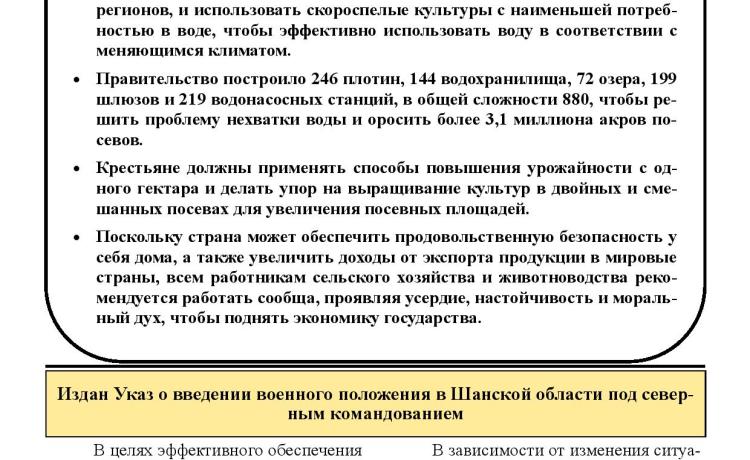 регионов, и использовать скороспелые культуры с наименьшей потребностью в воде, чтобы эффективно использовать воду в соответствии с меняющимся климатом.

• Правительство построило 246 плотин, 144 водохранилища, 72 озера, 199 шлюзов и 219 водонасосных станций, в общей сложности 880, чтобы решить проблему нехватки воды и оросить более 3,1 миллиона акров посевов.

• Крестьяне должны применять способы повышения урожайности с одного гектара и делать упор на выращивание культур в двойных и смешанных посевах для увеличения посевных площадей.

• Поскольку страна может обеспечить продовольственную безопасность у себя дома, а также увеличить доходы от экспорта продукции в мировые страны, всем работникам сельского хозяйства и животноводства рекомендуется работать сообща, проявляя усердие, настойчивость и моральный дух, чтобы поднять экономику государства.

Издан Указ о введении военного положения в Шанской области под северным командованием

В целях эффективного обеспечения

В зависимости от изменения ситуа-